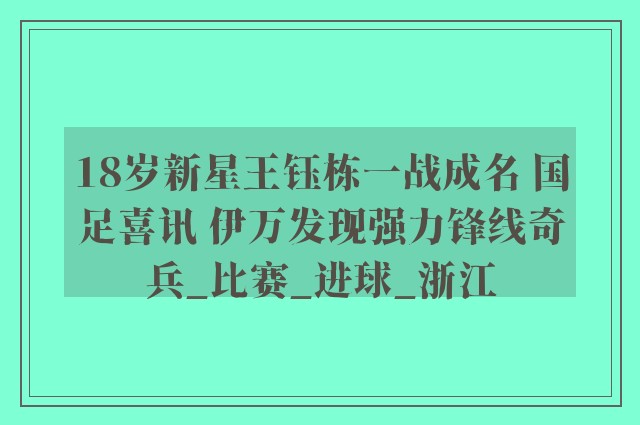 18岁新星王钰栋一战成名 国足喜讯 伊万发现强力锋线奇兵_比赛_进球_浙江